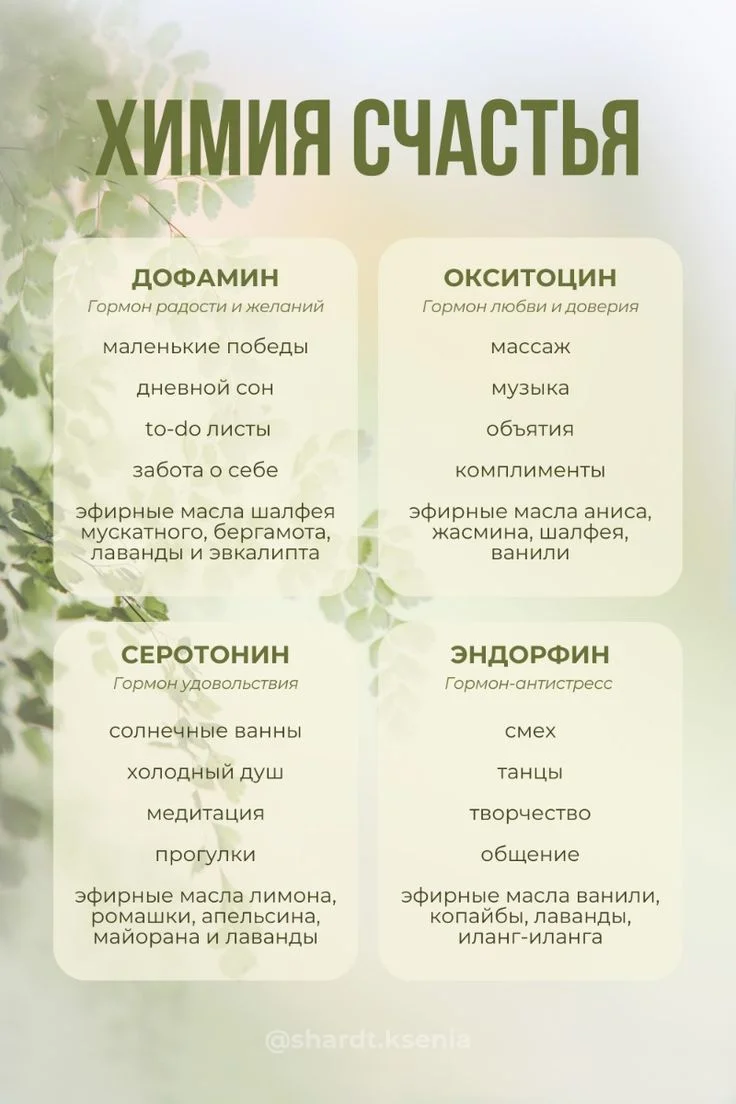 ХИМИЯ СЧАСТЬЯ

ДОФАМИН
Гормон радости и желаний
маленькие победы
дневной сон
to-do листы
забота о себе
эфирные масла шалфея мускатного, бергамота, лаванды и эвкалипта

ОКСИТОЦИН
Гормон любви и доверия
массаж
музыка
объятия
комплименты
эфирные масла аниса, жасмина, шалфея, ванили

СЕРОТОНИН
Гормон удовольствия
солнечные ванны
холодный душ
медитация
прогулки
эфирные масла лимона, ромашки, апельсина, майорана и лаванды

ЭНДОРФИН
Гормон-антистресс
смех
танцы
творчество
общение
эфирные масла ванили, копайбы, лаванды, иланг-иланга

@shardt.ksenia